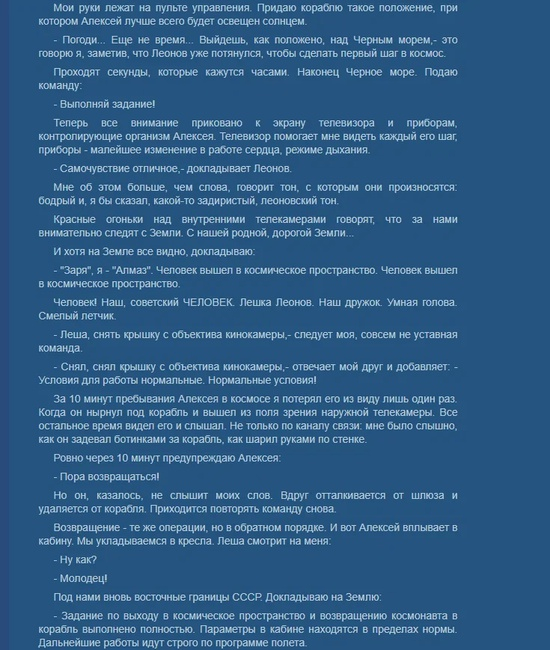 Мои руки лежат на пульте управления. Придаю кораблю такое положение, при котором Алексей лучше всего будет освещен солнцем.

- Погоди... Еще не время... Выйдешь, как положено, над Черным морем,- это говорю я, заметив, что Леонов уже потянулся, чтобы сделать первый шаг в космос.

Проходят секунды, которые кажутся часами. Наконец Черное море. Подаю команду:

- Выполняй задание!

Теперь все внимание приковано к экрану телевизора и приборам, контролирующие организм Алексея. Телевизор помогает мне видеть каждый его шаг, приборы - малейшее изменение в работе сердца, режиме дыхания.

- Самочувствие отличное,- докладывает Леонов.

Мне об этом больше, чем слова, говорит тон, с которым они произносятся: бодрый и, я бы сказал, какой-то задиристый, леоновский тон.

Красные огоньки над внутренними телекамерами говорят, что за нами внимательно следят с Земли. С нашей родной, дорогой Земли...

И хотя на Земле все видно, докладываю:

- "Заря", я - "Алмаз". Человек вышел в космическое пространство. Человек вышел в космическое пространство.

Человек! Наш, советский ЧЕЛОВЕК. Лешка Леонов. Наш дружок. Умная голова. Смелый летчик.

- Леша, снять крышку с объектива кинокамеры,- следует моя, совсем не уставная команда.

- Снял, снял крышку с объектива кинокамеры,- отвечает мой друг и добавляет: - Условия для работы нормальные. Нормальные условия!

За 10 минут пребывания Алексея в космосе я потерял его из виду лишь один раз. Когда он нырнул под корабль и вышел из поля зрения наружной телекамеры. Все остальное время видел его и слышал. Не только по каналу связи: мне было слышно, как он задевал ботинками за корабль, как шарил руками по стенке.

Ровно через 10 минут предупреждаю Алексея:

- Пора возвращаться!

Но он, казалось, не слышит моих слов. Вдруг отталкивается от шлюза и удаляется от корабля. Приходится повторять команду снова.

Возвращение - те же операции, но в обратном порядке. И вот Алексей вплывает в кабину. Мы укладываемся в кресла. Леша смотрит на меня:

- Ну как?

- Молодец!

Под нами вновь восточные границы СССР. Докладываю на Землю:

- Задание по выходу в космическое пространство и возвращению космонавта в корабль выполнено полностью. Параметры в кабине находятся в пределах нормы. Дальнейшие работы идут строго по программе полета.